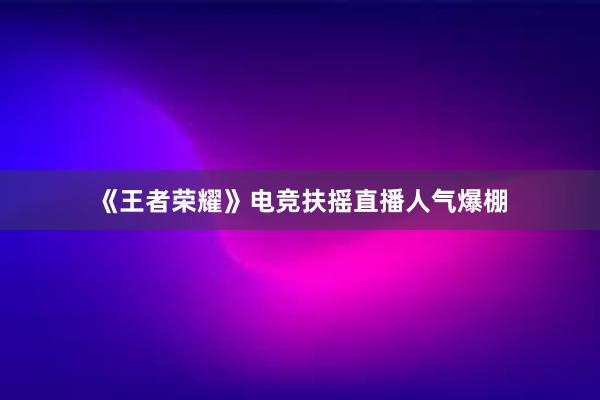 《王者荣耀》电竞扶摇直播人气爆棚